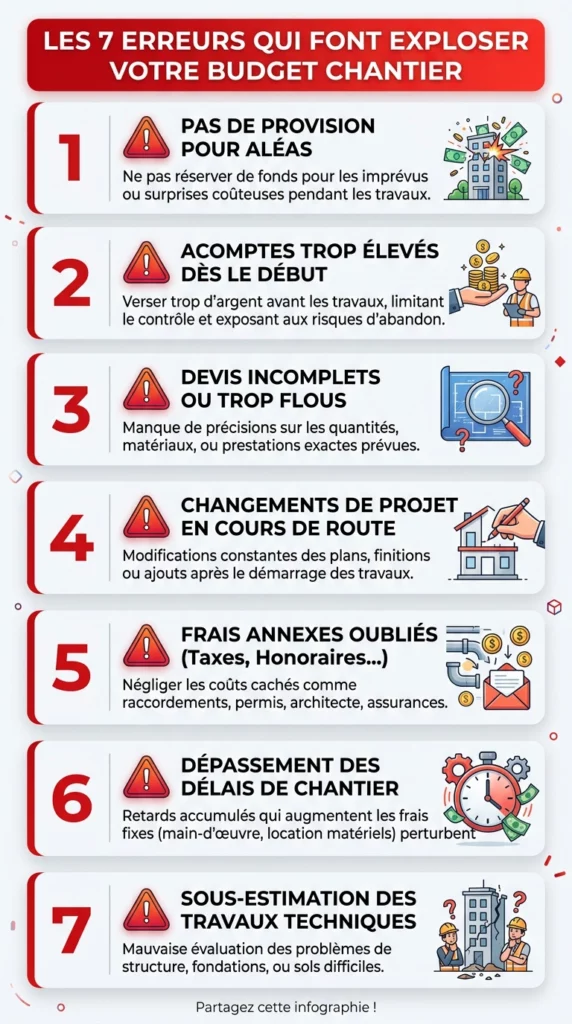 LES 7 ERREURS QUI FONT EXPLOSER VOTRE BUDGET CHANTIER

1
PAS DE PROVISION POUR ALÉAS
Ne pas réserver de fonds pour les imprévus ou surprises coûteuses pendant les travaux.

2
ACOMPTES TROP ÉLEVÉS DÈS LE DÉBUT
Verser trop d'argent avant les travaux, limitant le contrôle et exposant aux risques d'abandon.

3
DEVIS INCOMPLETS OU TROP FLOUS
Manque de précisions sur les quantités, matériaux, ou prestations exactes prévues.

4
CHANGEMENTS DE PROJET EN COURS DE ROUTE
Modifications constantes des plans, finitions ou ajouts après le démarrage des travaux.

5
FRAIS ANNEXES OUBLIÉS (Taxes, Honoraires...)
Négliger les coûts cachés comme raccordements, permis, architecte, assurances.

6
DÉPASSEMENT DES DÉLAIS DE CHANTIER
Retards accumulés qui augmentent les frais fixes (main-d'œuvre, location matériels) perturbent

7
SOUS-ESTIMATION DES TRAVAUX TECHNIQUES
Mauvaise évaluation des problèmes de structure, fondations, ou sols difficiles.

Partagez cette infographie !